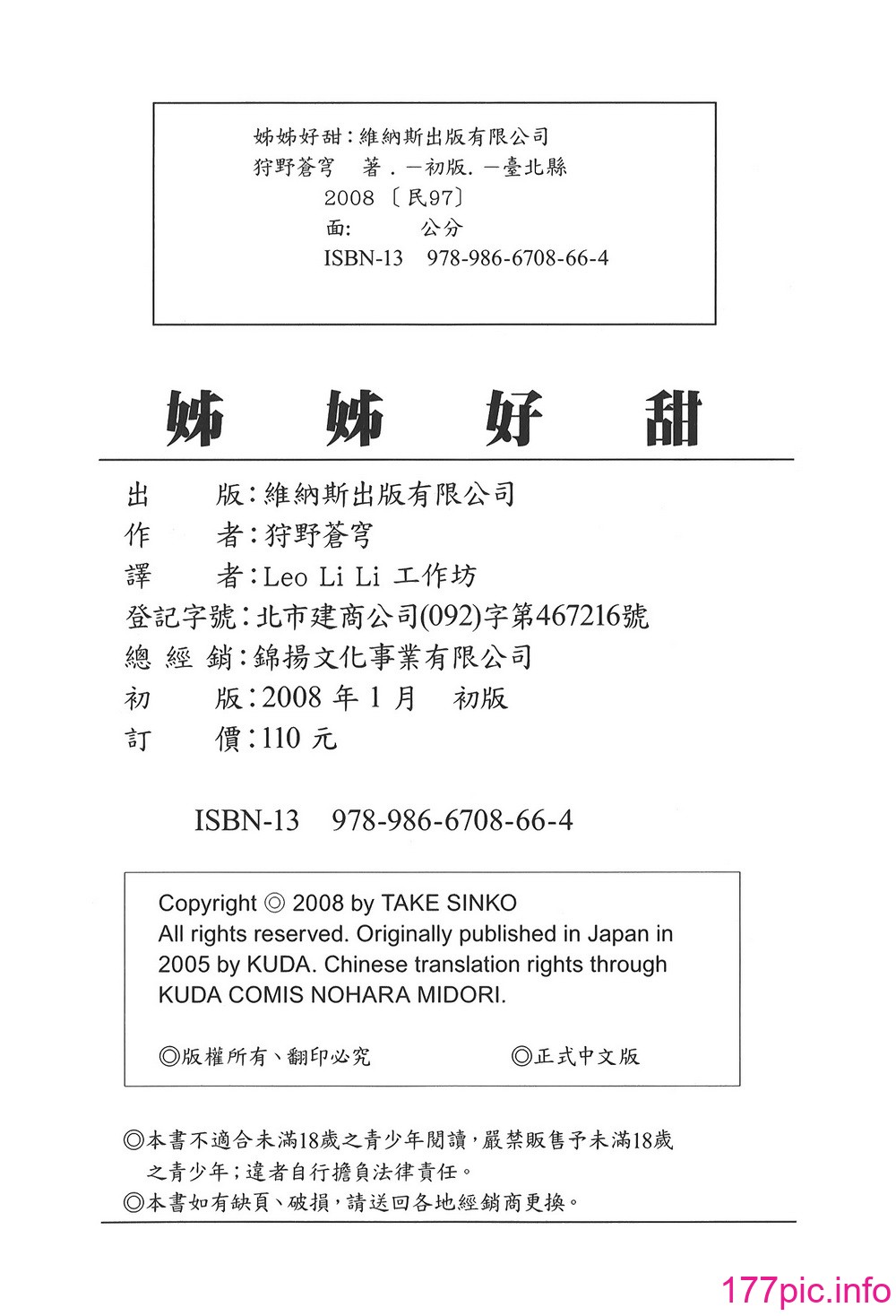 姊姊好甜：維納斯出版有限公司
狩野蒼穹　著．—初版．—臺北縣
2008〔民97〕
面：　　公分
ISBN-13　978-986-6708-66-4

姊　姊　好　甜

出　　版：維納斯出版有限公司
作　　者：狩野蒼穹
譯　　者：Leo Li Li 工作坊
登記字號：北市建商公司(092)字第467216號
總 經 銷：錦揚文化事業有限公司
初　　版：2008 年 1 月　初版
訂　　價：110 元

ISBN-13　978-986-6708-66-4

Copyright ◎ 2008 by TAKE SINKO
All rights reserved. Originally published in Japan in 2005 by KUDA. Chinese translation rights through KUDA COMIS NOHARA MIDORI.

◎版權所有、翻印必究　　◎正式中文版

◎本書不適合未滿18歲之青少年閱讀，嚴禁販售予未滿18歲之青少年；違者自行擔負法律責任。
◎本書如有缺頁、破損，請送回各地經銷商更換。

177pic.info